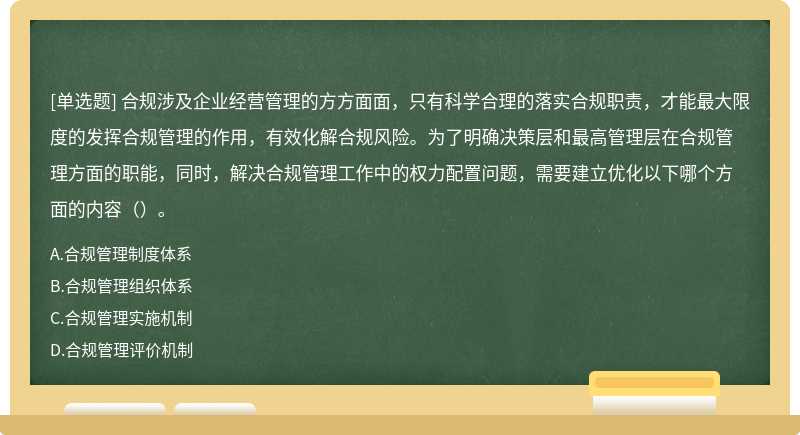 [单选题] 合规涉及企业经营管理的方方面面，只有科学合理的落实合规职责，才能最大限度的发挥合规管理的作用，有效化解合规风险。为了明确决策层和最高管理层在合规管理方面的职能，同时，解决合规管理工作中的权力配置问题，需要建立优化以下哪个方面的内容（）。

A.合规管理制度体系

B.合规管理组织体系

C.合规管理实施机制

D.合规管理评价机制